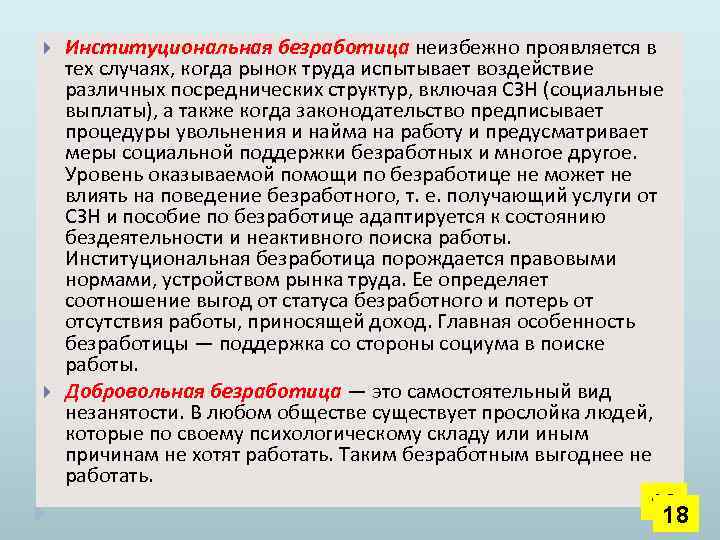 Институциональная безработица неизбежно проявляется в тех случаях, когда рынок труда испытывает воздействие различных посреднических структур, включая СЗН (социальные выплаты), а также когда законодательство предписывает процедуры увольнения и найма на работу и предусматривает меры социальной поддержки безработных и многое другое. Уровень оказываемой помощи по безработице не может не влиять на поведение безработного, т. е. получающий услуги от СЗН и пособие по безработице адаптируется к состоянию бездеятельности и неактивного поиска работы. Институциональная безработица порождается правовыми нормами, устройством рынка труда. Ее определяет соотношение выгод от статуса безработного и потерь от отсутствия работы, приносящей доход. Главная особенность безработицы — поддержка со стороны социума в поиске работы.

Добровольная безработица — это самостоятельный вид незанятости. В любом обществе существует прослойка людей, которые по своему психологическому складу или иным причинам не хотят работать. Таким безработным выгоднее не работать.

18